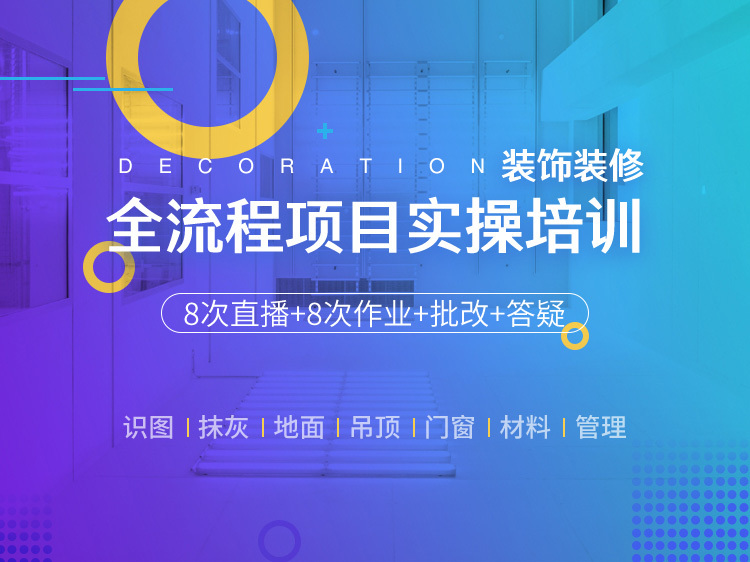 DECORATION 装饰装修

全流程项目实操培训

8次直播+8次作业+批改+答疑

识图 | 抹灰 | 地面 | 吊顶 | 门窗 | 材料 | 管理